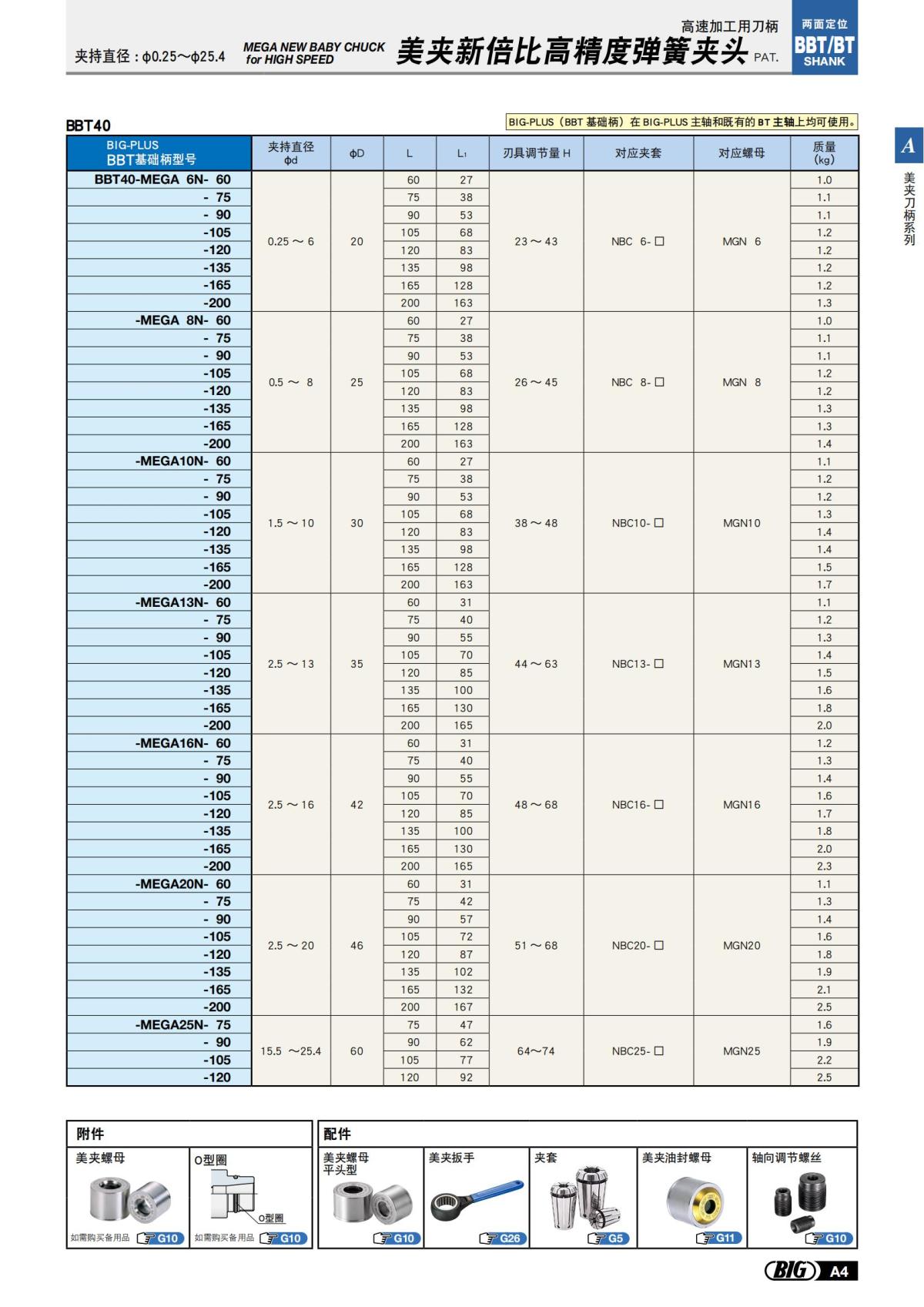 夹持直径：ϕ0.25～ϕ25.4 MEGA NEW BABY CHUCK for HIGH SPEED 高速加工用刀柄 美夹新倍比高精度弹簧夹头 PAT.

两面定位 BBT/BT SHANK

BBT40

BIG-PLUS（BBT 基础柄）在 BIG-PLUS 主轴和既有的 BT 主轴上均可使用。

A 美夹刀柄系列

| BIG-PLUS BBT基础柄型号 | 夹持直径 ϕd | ϕD | L | L₁ | 刃具调节量 H | 对应夹套 | 对应螺母 | 质量 (kg) |
|---|---|---|---|---|---|---|---|---|
| BBT40-MEGA 6N- 60 | 0.25 ～ 6 | 20 | 60 | 27 | 23 ～ 43 | NBC 6- □ | MGN 6 | 1.0 |
| - 75 | | | 75 | 38 | | | | 1.1 |
| - 90 | | | 90 | 53 | | | | 1.1 |
| -105 | | | 105 | 68 | | | | 1.2 |
| -120 | | | 120 | 83 | | | | 1.2 |
| -135 | | | 135 | 98 | | | | 1.2 |
| -165 | | | 165 | 128 | | | | 1.2 |
| -200 | | | 200 | 163 | | | | 1.3 |
| -MEGA 8N- 60 | 0.5 ～ 8 | 25 | 60 | 27 | 26 ～ 45 | NBC 8- □ | MGN 8 | 1.0 |
| - 75 | | | 75 | 38 | | | | 1.1 |
| - 90 | | | 90 | 53 | | | | 1.1 |
| -105 | | | 105 | 68 | | | | 1.2 |
| -120 | | | 120 | 83 | | | | 1.2 |
| -135 | | | 135 | 98 | | | | 1.3 |
| -165 | | | 165 | 128 | | | | 1.3 |
| -200 | | | 200 | 163 | | | | 1.4 |
| -MEGA10N- 60 | 1.5 ～ 10 | 30 | 60 | 27 | 38 ～ 48 | NBC10- □ | MGN10 | 1.1 |
| - 75 | | | 75 | 38 | | | | 1.2 |
| - 90 | | | 90 | 53 | | | | 1.2 |
| -105 | | | 105 | 68 | | | | 1.3 |
| -120 | | | 120 | 83 | | | | 1.4 |
| -135 | | | 135 | 98 | | | | 1.4 |
| -165 | | | 165 | 128 | | | | 1.5 |
| -200 | | | 200 | 163 | | | | 1.7 |
| -MEGA13N- 60 | 2.5 ～ 13 | 35 | 60 | 31 | 44 ～ 63 | NBC13- □ | MGN13 | 1.1 |
| - 75 | | | 75 | 40 | | | | 1.2 |
| - 90 | | | 90 | 55 | | | | 1.3 |
| -105 | | | 105 | 70 | | | | 1.4 |
| -120 | | | 120 | 85 | | | | 1.5 |
| -135 | | | 135 | 100 | | | | 1.6 |
| -165 | | | 165 | 130 | | | | 1.8 |
| -200 | | | 200 | 165 | | | | 2.0 |
| -MEGA16N- 60 | 2.5 ～ 16 | 42 | 60 | 31 | 48 ～ 68 | NBC16- □ | MGN16 | 1.2 |
| - 75 | | | 75 | 40 | | | | 1.3 |
| - 90 | | | 90 | 55 | | | | 1.4 |
| -105 | | | 105 | 70 | | | | 1.6 |
| -120 | | | 120 | 85 | | | | 1.7 |
| -135 | | | 135 | 100 | | | | 1.8 |
| -165 | | | 165 | 130 | | | | 2.0 |
| -200 | | | 200 | 165 | | | | 2.3 |
| -MEGA20N- 60 | 2.5 ～ 20 | 46 | 60 | 31 | 51 ～ 68 | NBC20- □ | MGN20 | 1.1 |
| - 75 | | | 75 | 42 | | | | 1.3 |
| - 90 | | | 90 | 57 | | | | 1.4 |
| -105 | | | 105 | 72 | | | | 1.6 |
| -120 | | | 120 | 87 | | | | 1.8 |
| -135 | | | 135 | 102 | | | | 1.9 |
| -165 | | | 165 | 132 | | | | 2.1 |
| -200 | | | 200 | 167 | | | | 2.5 |
| -MEGA25N- 75 | 15.5 ～25.4 | 60 | 75 | 47 | 64～74 | NBC25- □ | MGN25 | 1.6 |
| - 90 | | | 90 | 62 | | | | 1.9 |
| -105 | | | 105 | 77 | | | | 2.2 |
| -120 | | | 120 | 92 | | | | 2.5 |

附件
美夹螺母 如需购买备用品 G10
O型圈 O型圈 如需购买备用品 G10

配件
美夹螺母 平头型 G10
美夹扳手 G26
夹套 G5
美夹油封螺母 G11
轴向调节螺丝 G10

BIG A4